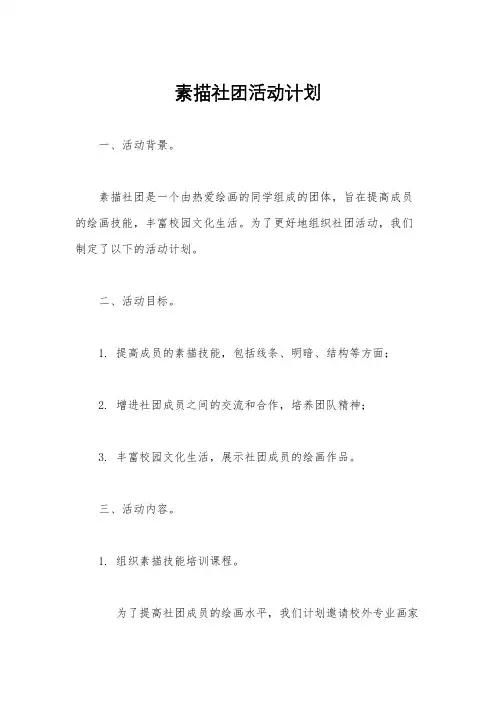 素描社团活动计划

一、活动背景。

素描社团是一个由热爱绘画的同学组成的团体，旨在提高成员的绘画技能，丰富校园文化生活。为了更好地组织社团活动，我们制定了以下的活动计划。

二、活动目标。

1. 提高成员的素描技能，包括线条、明暗、结构等方面；

2. 增进社团成员之间的交流和合作，培养团队精神；

3. 丰富校园文化生活，展示社团成员的绘画作品。

三、活动内容。

1. 组织素描技能培训课程。

为了提高社团成员的绘画水平，我们计划邀请校外专业画家